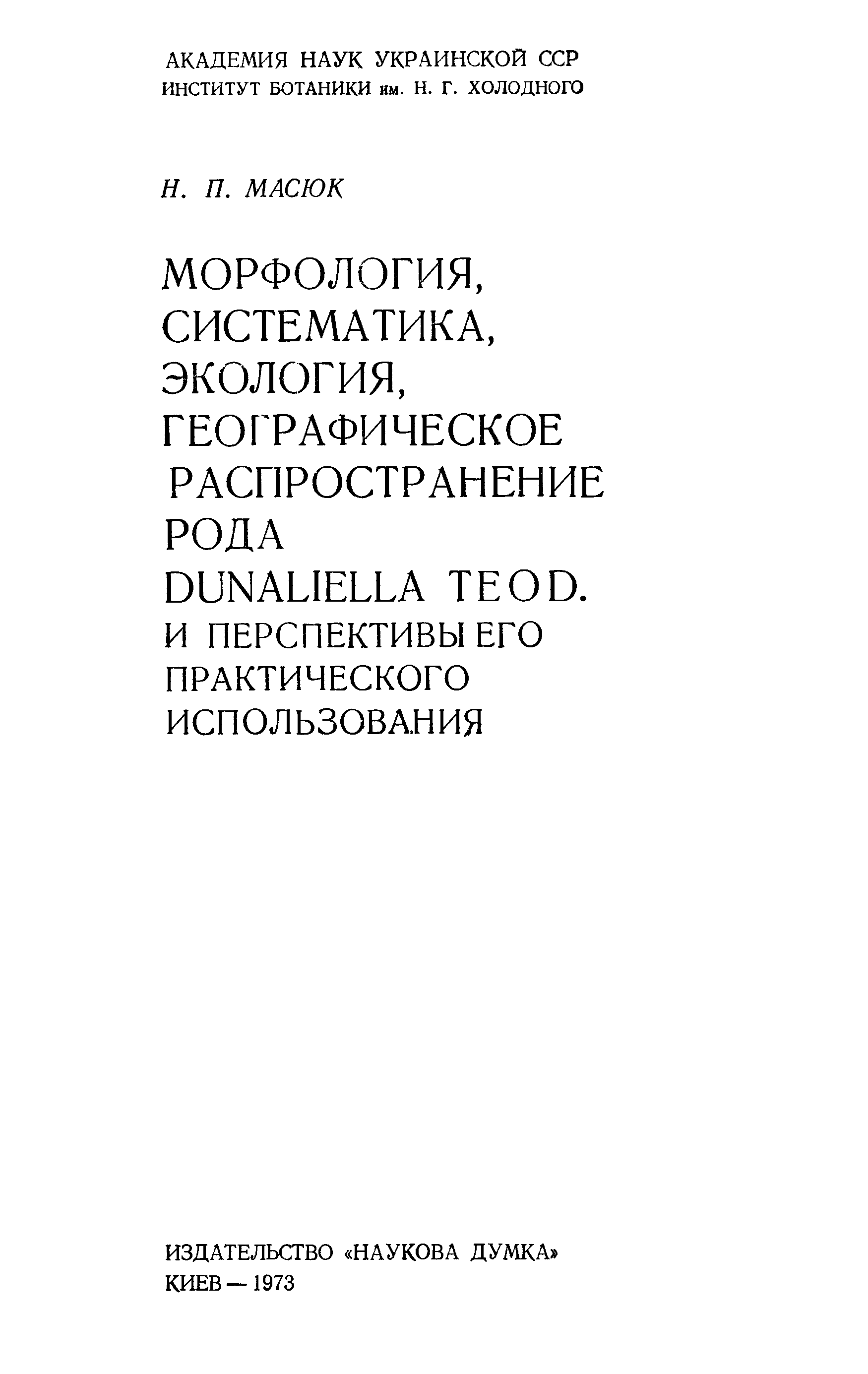 АКАДЕМИЯ НАУК УКРАИНСКОЙ ССР
ИНСТИТУТ БОТАНИКИ им. Н. Г. ХОЛОДНОГО

Н. П. МАСЮК

МОРФОЛОГИЯ,
СИСТЕМАТИКА,
ЭКОЛОГИЯ,
ГЕОГРАФИЧЕСКОЕ
РАСПРОСТРАНЕНИЕ
РОДА
DUNALIELLA TEOD.
И ПЕРСПЕКТИВЫ ЕГО
ПРАКТИЧЕСКОГО
ИСПОЛЬЗОВАНИЯ

ИЗДАТЕЛЬСТВО «НАУКОВА ДУМКА»
КИЕВ — 1973